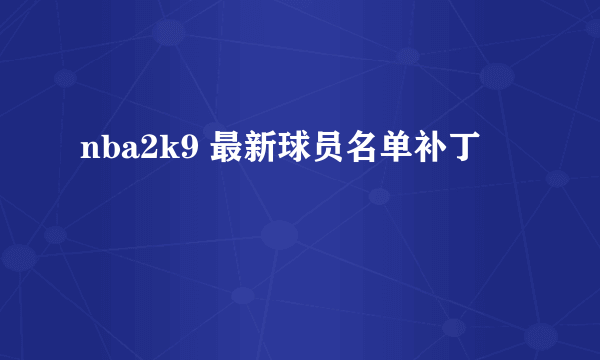 nba2k9 最新球员名单补丁